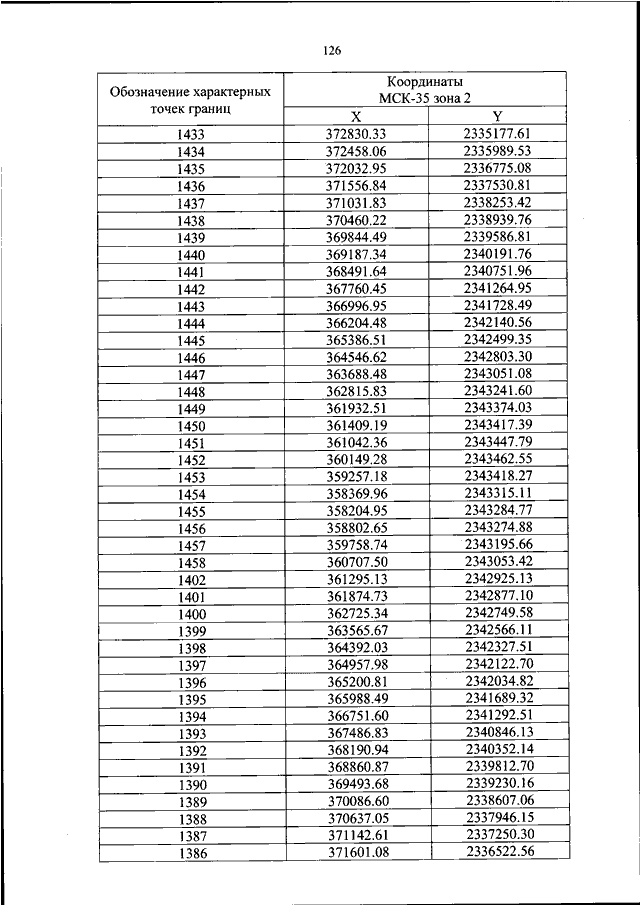 126

| Обозначение характерных точек границ | Координаты МСК-35 зона 2 X | Координаты МСК-35 зона 2 Y |
|---|---|---|
| 1433 | 372830.33 | 2335177.61 |
| 1434 | 372458.06 | 2335989.53 |
| 1435 | 372032.95 | 2336775.08 |
| 1436 | 371556.84 | 2337530.81 |
| 1437 | 371031.83 | 2338253.42 |
| 1438 | 370460.22 | 2338939.76 |
| 1439 | 369844.49 | 2339586.81 |
| 1440 | 369187.34 | 2340191.76 |
| 1441 | 368491.64 | 2340751.96 |
| 1442 | 367760.45 | 2341264.95 |
| 1443 | 366996.95 | 2341728.49 |
| 1444 | 366204.48 | 2342140.56 |
| 1445 | 365386.51 | 2342499.35 |
| 1446 | 364546.62 | 2342803.30 |
| 1447 | 363688.48 | 2343051.08 |
| 1448 | 362815.83 | 2343241.60 |
| 1449 | 361932.51 | 2343374.03 |
| 1450 | 361409.19 | 2343417.39 |
| 1451 | 361042.36 | 2343447.79 |
| 1452 | 360149.28 | 2343462.55 |
| 1453 | 359257.18 | 2343418.27 |
| 1454 | 358369.96 | 2343315.11 |
| 1455 | 358204.95 | 2343284.77 |
| 1456 | 358802.65 | 2343274.88 |
| 1457 | 359758.74 | 2343195.66 |
| 1458 | 360707.50 | 2343053.42 |
| 1402 | 361295.13 | 2342925.13 |
| 1401 | 361874.73 | 2342877.10 |
| 1400 | 362725.34 | 2342749.58 |
| 1399 | 363565.67 | 2342566.11 |
| 1398 | 364392.03 | 2342327.51 |
| 1397 | 364957.98 | 2342122.70 |
| 1396 | 365200.81 | 2342034.82 |
| 1395 | 365988.49 | 2341689.32 |
| 1394 | 366751.60 | 2341292.51 |
| 1393 | 367486.83 | 2340846.13 |
| 1392 | 368190.94 | 2340352.14 |
| 1391 | 368860.87 | 2339812.70 |
| 1390 | 369493.68 | 2339230.16 |
| 1389 | 370086.60 | 2338607.06 |
| 1388 | 370637.05 | 2337946.15 |
| 1387 | 371142.61 | 2337250.30 |
| 1386 | 371601.08 | 2336522.56 |